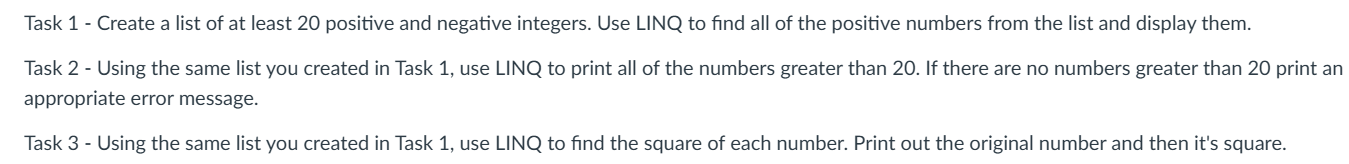 Task 1 - Create a list of at least 20 positive and negative integers. Use LINQ to find all of the positive numbers from the list and display them.

Task 2 - Using the same list you created in Task 1, use LINQ to print all of the numbers greater than 20. If there are no numbers greater than 20 print an appropriate error message.

Task 3 - Using the same list you created in Task 1, use LINQ to find the square of each number. Print out the original number and then it's square.